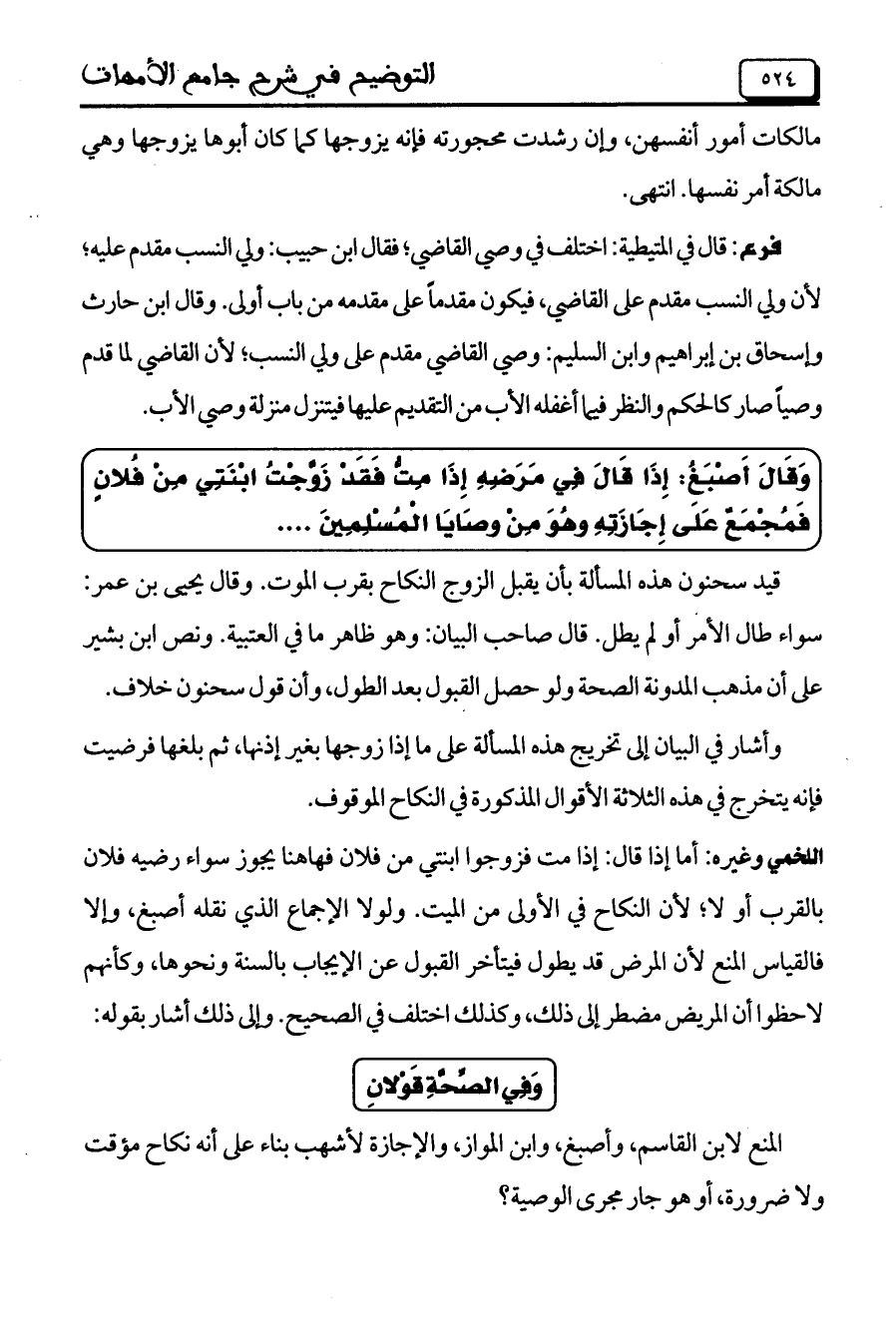 ٥٢٤ التوضيح في شرح جامع الأمهات

مالكات أمور أنفسهن، وإن رشدت محجورته فإنه يزوجها كما كان أبوها يزوجها وهي مالكة أمر نفسها. انتهى.

فرع: قال في المتيطية: اختلف في وصي القاضي؛ فقال ابن حبيب: ولي النسب مقدم عليه؛ لأن ولي النسب مقدم على القاضي، فيكون مقدماً على مقدمه من باب أولى. وقال ابن حارث وإسحاق بن إبراهيم وابن السليم: وصي القاضي مقدم على ولي النسب؛ لأن القاضي لما قدم وصياً صار كالحكم والنظر فيما أغفله الأب من التقديم عليها فيتنزل منزلة وصي الأب.

وَقَالَ أَصْبَغُ: إِذَا قَالَ فِي مَرَضِهِ إِذَا مِتُّ فَقَدْ زَوَّجْتُ ابْنَتِي مِنْ فُلانٍ فَمُجْمَعٌ عَلَى إِجَازَتِهِ وهُوَ مِنْ وصَايَا الْمُسْلِمِينَ ....

قيد سحنون هذه المسألة بأن يقبل الزوج النكاح بقرب الموت. وقال يحيى بن عمر: سواء طال الأمر أو لم يطل. قال صاحب البيان: وهو ظاهر ما في العتبية. ونص ابن بشير على أن مذهب المدونة الصحة ولو حصل القبول بعد الطول، وأن قول سحنون خلاف.

وأشار في البيان إلى تخريج هذه المسألة على ما إذا زوجها بغير إذنها، ثم بلغها فرضيت فإنه يتخرج في هذه الثلاثة الأقوال المذكورة في النكاح الموقوف.

اللخمي وغيره: أما إذا قال: إذا مت فزوجوا ابنتي من فلان فهاهنا يجوز سواء رضيه فلان بالقرب أو لا؛ لأن النكاح في الأولى من الميت. ولولا الإجماع الذي نقله أصبغ، وإلا فالقياس المنع لأن المرض قد يطول فيتأخر القبول عن الإيجاب بالسنة ونحوها، وكأنهم لاحظوا أن المريض مضطر إلى ذلك، وكذلك اختلف في الصحيح. وإلى ذلك أشار بقوله:

وَفِي الصِّحَّةِ قَوْلانِ

المنع لابن القاسم، وأصبغ، وابن المواز، والإجازة لأشهب بناء على أنه نكاح مؤقت ولا ضرورة، أو هو جار مجرى الوصية؟